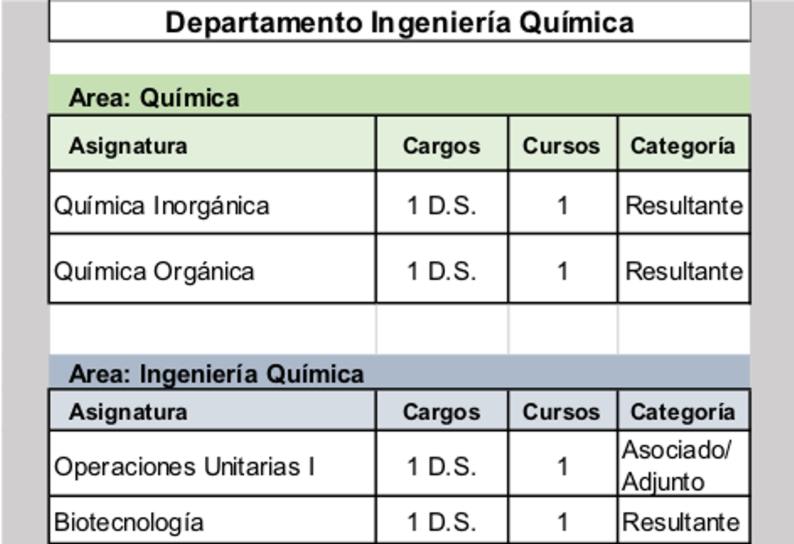 Departamento Ingeniería Química

Area: Química

| Asignatura | Cargos | Cursos | Categoría |
|---|---|---|---|
| Química Inorgánica | 1 D.S. | 1 | Resultante |
| Química Orgánica | 1 D.S. | 1 | Resultante |

Area: Ingeniería Química

| Asignatura | Cargos | Cursos | Categoría |
|---|---|---|---|
| Operaciones Unitarias I | 1 D.S. | 1 | Asociado/ Adjunto |
| Biotecnología | 1 D.S. | 1 | Resultante |